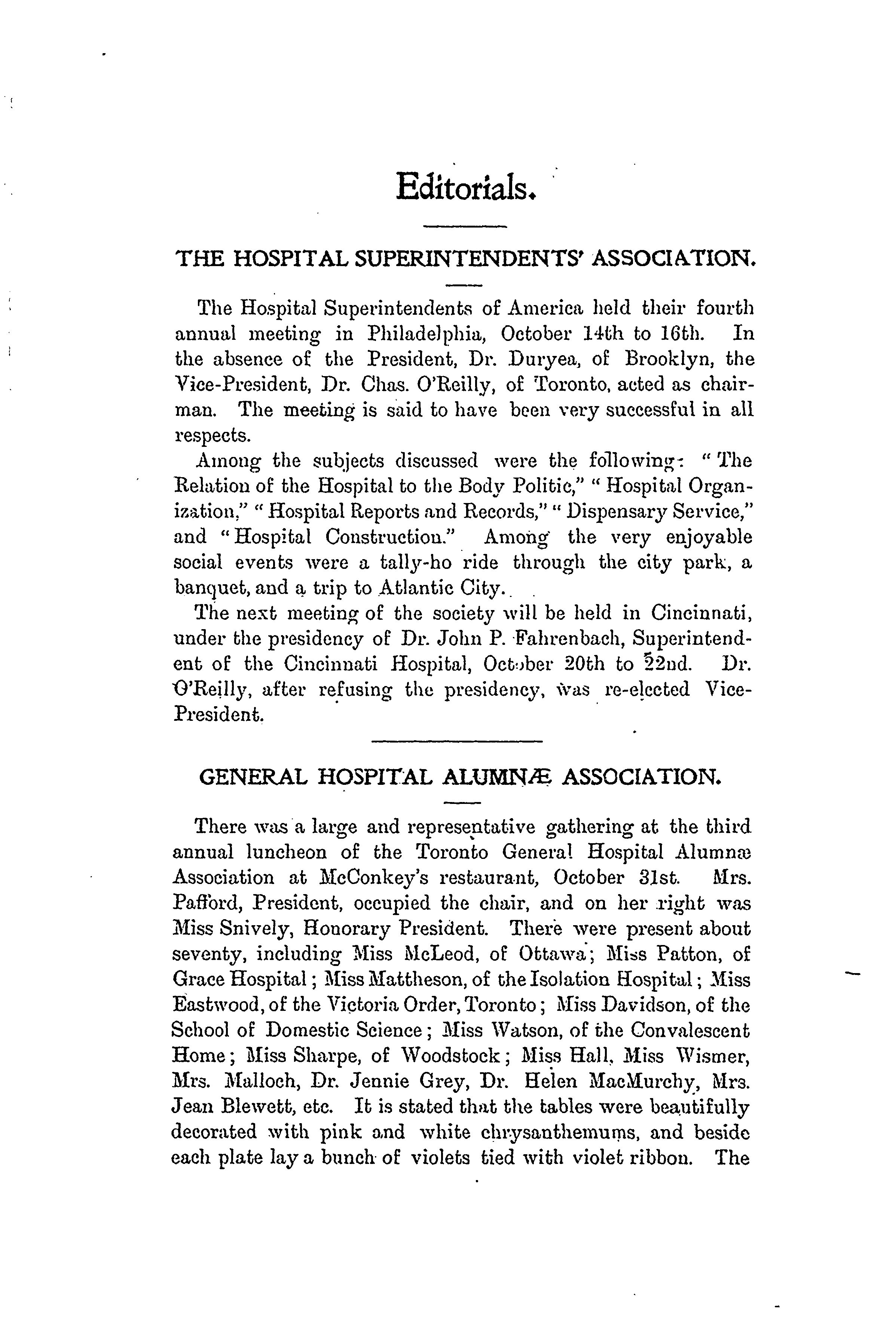 Editorials.

THE HOSPITAL SUPERINTENDENTS' ASSOCIATION.

The Hospital Superintendents of America held their fourth annual meeting in Philadelphia, October 14th to 16th. In the absence of the President, Dr. Duryea, of Brooklyn, the Vice-President, Dr. Chas. O'Reilly, of Toronto, acted as chairman. The meeting is said to have been very successful in all respects.

Among the subjects discussed were the following: "The Relation of the Hospital to the Body Politic," "Hospital Organization," "Hospital Reports and Records," "Dispensary Service," and "Hospital Construction." Among the very enjoyable social events were a tally-ho ride through the city park, a banquet, and a trip to Atlantic City.

The next meeting of the society will be held in Cincinnati, under the presidency of Dr. John P. Fahrenbach, Superintendent of the Cincinnati Hospital, October 20th to 22nd. Dr. O'Reilly, after refusing the presidency, was re-elected Vice-President.

GENERAL HOSPITAL ALUMNÆ ASSOCIATION.

There was a large and representative gathering at the third annual luncheon of the Toronto General Hospital Alumnæ Association at McConkey's restaurant, October 31st. Mrs. Pafford, President, occupied the chair, and on her right was Miss Snively, Honorary President. There were present about seventy, including Miss McLeod, of Ottawa; Miss Patton, of Grace Hospital; Miss Mattheson, of the Isolation Hospital; Miss Eastwood, of the Victoria Order, Toronto; Miss Davidson, of the School of Domestic Science; Miss Watson, of the Convalescent Home; Miss Sharpe, of Woodstock; Miss Hall, Miss Wismer, Mrs. Malloch, Dr. Jennie Grey, Dr. Helen MacMurchy, Mrs. Jean Blewett, etc. It is stated that the tables were beautifully decorated with pink and white chrysanthemums, and beside each plate lay a bunch of violets tied with violet ribbon. The